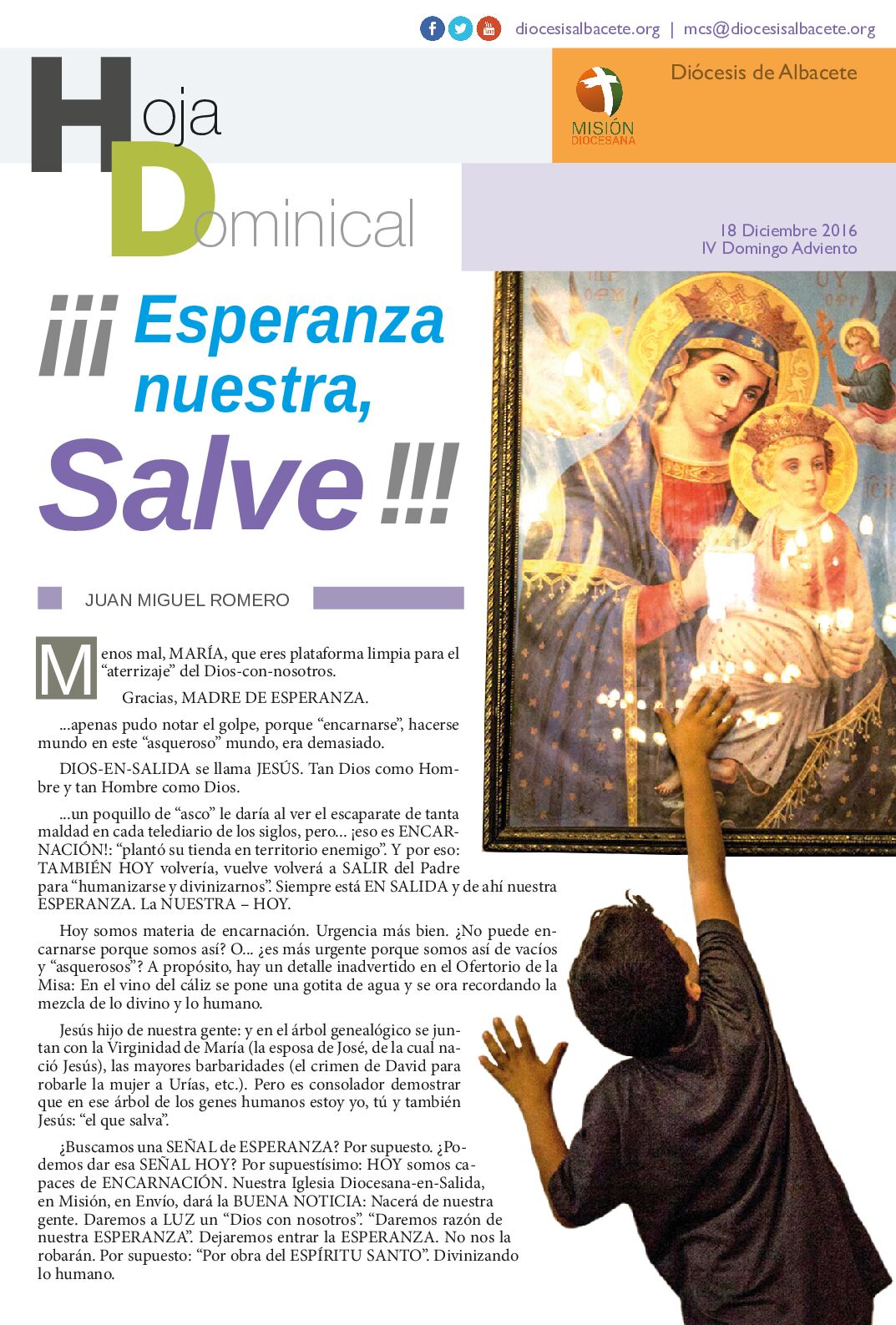 diocesisalbacete.org | mcs@diocesisalbacete.org

Hoja Dominical

MISIÓN DIOCESANA

Diócesis de Albacete

18 Diciembre 2016
IV Domingo Adviento

¡¡¡ Esperanza nuestra, Salve !!!

JUAN MIGUEL ROMERO

Menos mal, MARÍA, que eres plataforma limpia para el "aterrizaje" del Dios-con-nosotros.

Gracias, MADRE DE ESPERANZA.

...apenas pudo notar el golpe, porque "encarnarse", hacerse mundo en este "asqueroso" mundo, era demasiado.

DIOS-EN-SALIDA se llama JESÚS. Tan Dios como Hombre y tan Hombre como Dios.

...un poquillo de "asco" le daría al ver el escaparate de tanta maldad en cada telediario de los siglos, pero... ¡eso es ENCARNACIÓN!: "plantó su tienda en territorio enemigo". Y por eso: TAMBIÉN HOY volvería, vuelve volverá a SALIR del Padre para "humanizarse y divinizarnos". Siempre está EN SALIDA y de ahí nuestra ESPERANZA. La NUESTRA – HOY.

Hoy somos materia de encarnación. Urgencia más bien. ¿No puede encarnarse porque somos así? O... ¿es más urgente porque somos así de vacíos y "asquerosos"? A propósito, hay un detalle inadvertido en el Ofertorio de la Misa: En el vino del cáliz se pone una gotita de agua y se ora recordando la mezcla de lo divino y lo humano.

Jesús hijo de nuestra gente: y en el árbol genealógico se juntan con la Virginidad de María (la esposa de José, de la cual nació Jesús), las mayores barbaridades (el crimen de David para robarle la mujer a Urías, etc.). Pero es consolador demostrar que en ese árbol de los genes humanos estoy yo, tú y también Jesús: "el que salva".

¿Buscamos una SEÑAL de ESPERANZA? Por supuesto. ¿Podemos dar esa SEÑAL HOY? Por supuestísimo: HOY somos capaces de ENCARNACIÓN. Nuestra Iglesia Diocesana-en-Salida, en Misión, en Envío, dará la BUENA NOTICIA: Nacerá de nuestra gente. Daremos a LUZ un "Dios con nosotros". "Daremos razón de nuestra ESPERANZA". Dejaremos entrar la ESPERANZA. No nos la robarán. Por supuesto: "Por obra del ESPÍRITU SANTO". Divinizando lo humano.